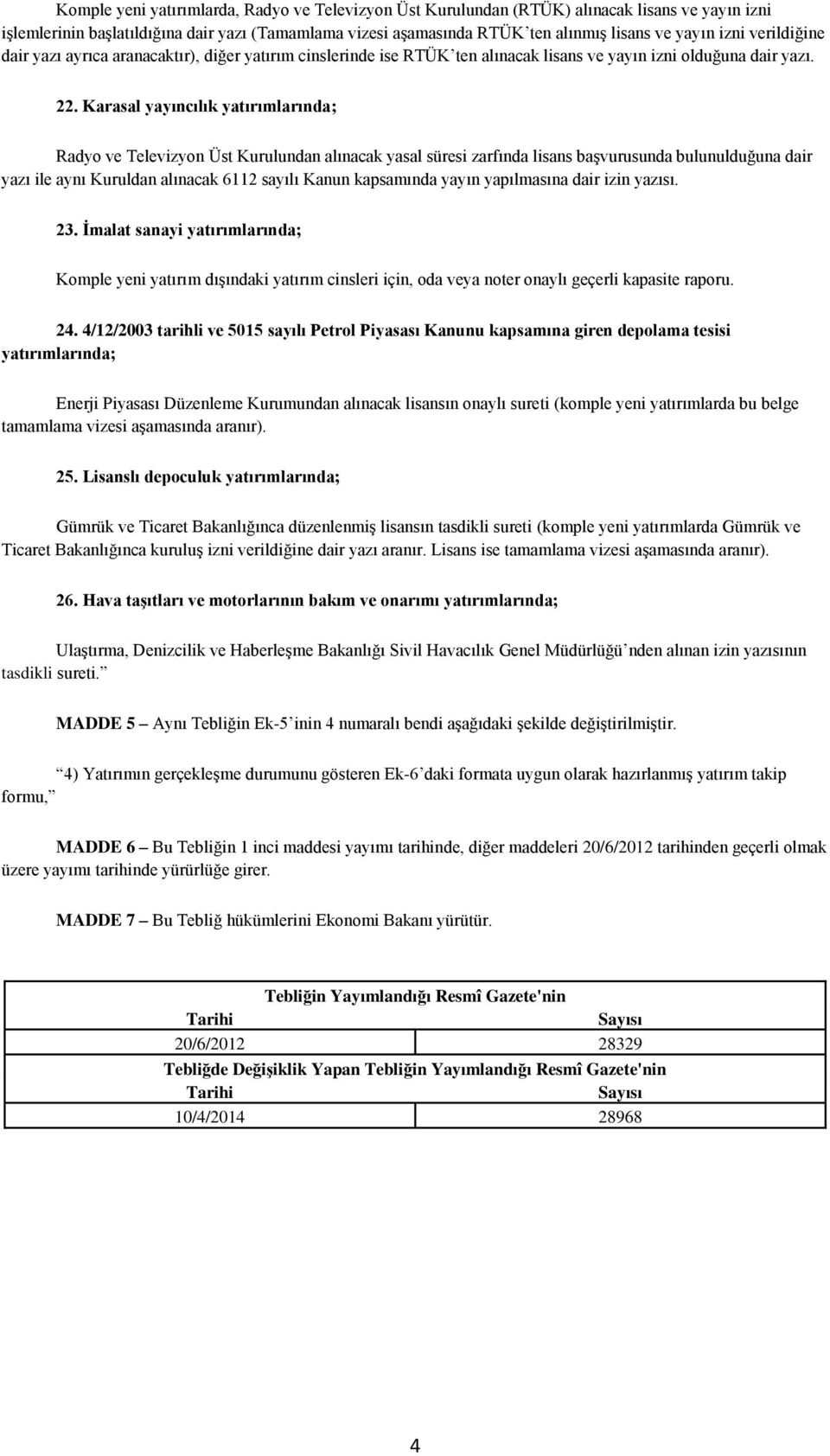 Komple yeni yatırımlarda, Radyo ve Televizyon Üst Kurulundan (RTÜK) alınacak lisans ve yayın izni işlemlerinin başlatıldığına dair yazı (Tamamlama vizesi aşamasında RTÜK'ten alınmış lisans ve yayın izni verildiğine dair yazı ayrıca aranacaktır), diğer yatırım cinslerinde ise RTÜK'ten alınacak lisans ve yayın izni olduğuna dair yazı.

22. Karasal yayıncılık yatırımlarında;

Radyo ve Televizyon Üst Kurulundan alınacak yasal süresi zarfında lisans başvurusunda bulunulduğuna dair yazı ile aynı Kuruldan alınacak 6112 sayılı Kanun kapsamında yayın yapılmasına dair izin yazısı.

23. İmalat sanayi yatırımlarında;

Komple yeni yatırım dışındaki yatırım cinsleri için, oda veya noter onaylı geçerli kapasite raporu.

24. 4/12/2003 tarihli ve 5015 sayılı Petrol Piyasası Kanunu kapsamına giren depolama tesisi yatırımlarında;

Enerji Piyasası Düzenleme Kurumundan alınacak lisansın onaylı sureti (komple yeni yatırımlarda bu belge tamamlama vizesi aşamasında aranır).

25. Lisanslı depoculuk yatırımlarında;

Gümrük ve Ticaret Bakanlığınca düzenlenmiş lisansın tasdikli sureti (komple yeni yatırımlarda Gümrük ve Ticaret Bakanlığınca kuruluş izni verildiğine dair yazı aranır. Lisans ise tamamlama vizesi aşamasında aranır).

26. Hava taşıtları ve motorlarının bakım ve onarımı yatırımlarında;

Ulaştırma, Denizcilik ve Haberleşme Bakanlığı Sivil Havacılık Genel Müdürlüğü'nden alınan izin yazısının tasdikli sureti."

MADDE 5 – Aynı Tebliğin Ek-5'inin 4 numaralı bendi aşağıdaki şekilde değiştirilmiştir.

"4) Yatırımın gerçekleşme durumunu gösteren Ek-6'daki formata uygun olarak hazırlanmış yatırım takip formu,"

MADDE 6 – Bu Tebliğin 1 inci maddesi yayımı tarihinde, diğer maddeleri 20/6/2012 tarihinden geçerli olmak üzere yayımı tarihinde yürürlüğe girer.

MADDE 7 – Bu Tebliğ hükümlerini Ekonomi Bakanı yürütür.

| Tebliğin Yayımlandığı Resmî Gazete'nin | |
|---|---|
| Tarihi | Sayısı |
| 20/6/2012 | 28329 |
| Tebliğde Değişiklik Yapan Tebliğin Yayımlandığı Resmî Gazete'nin | |
| Tarihi | Sayısı |
| 10/4/2014 | 28968 |

4